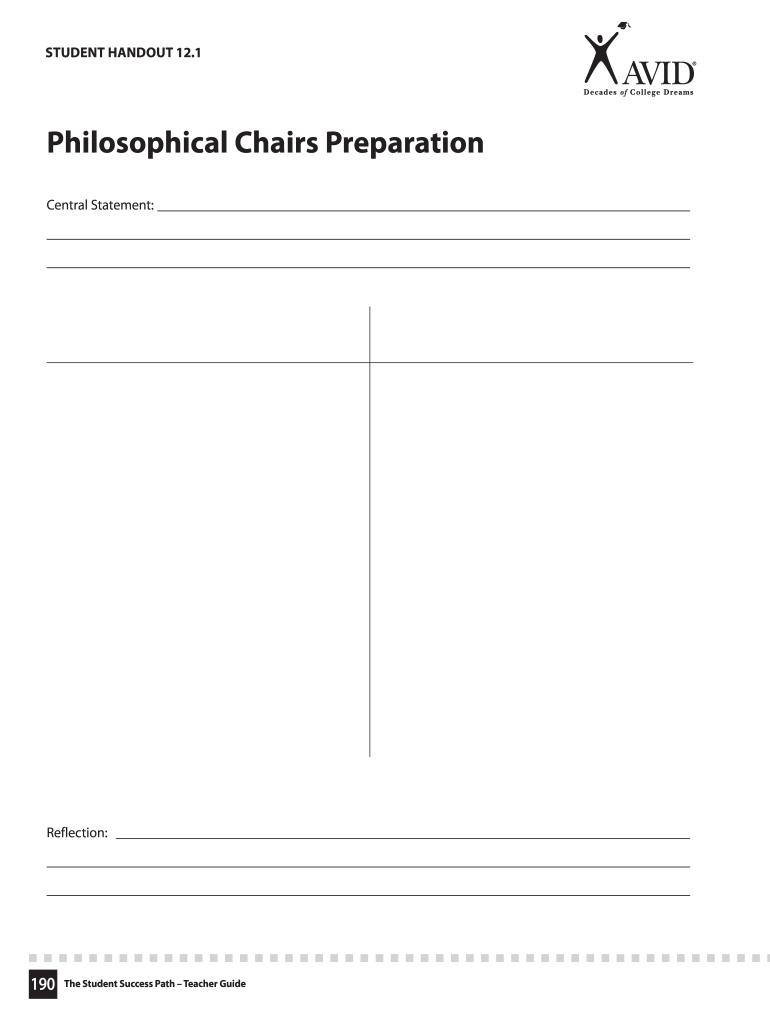 STUDENT HANDOUT 12.1

AVID®
Decades of College Dreams

Philosophical Chairs Preparation

Central Statement: ____

____

____

Reflection: ____

____

____

190 The Student Success Path – Teacher Guide